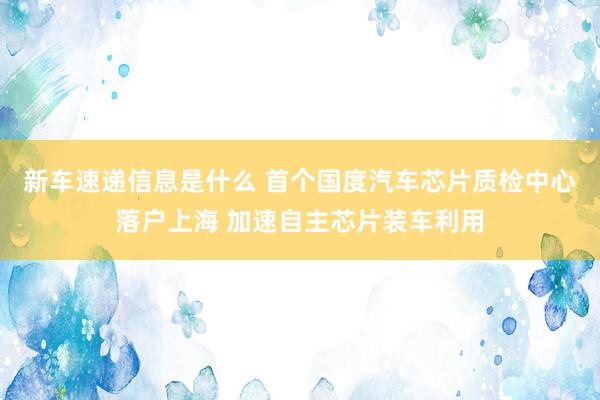 新车速递信息是什么 首个国度汽车芯片质检中心落户上海 加速自主芯片装车利用